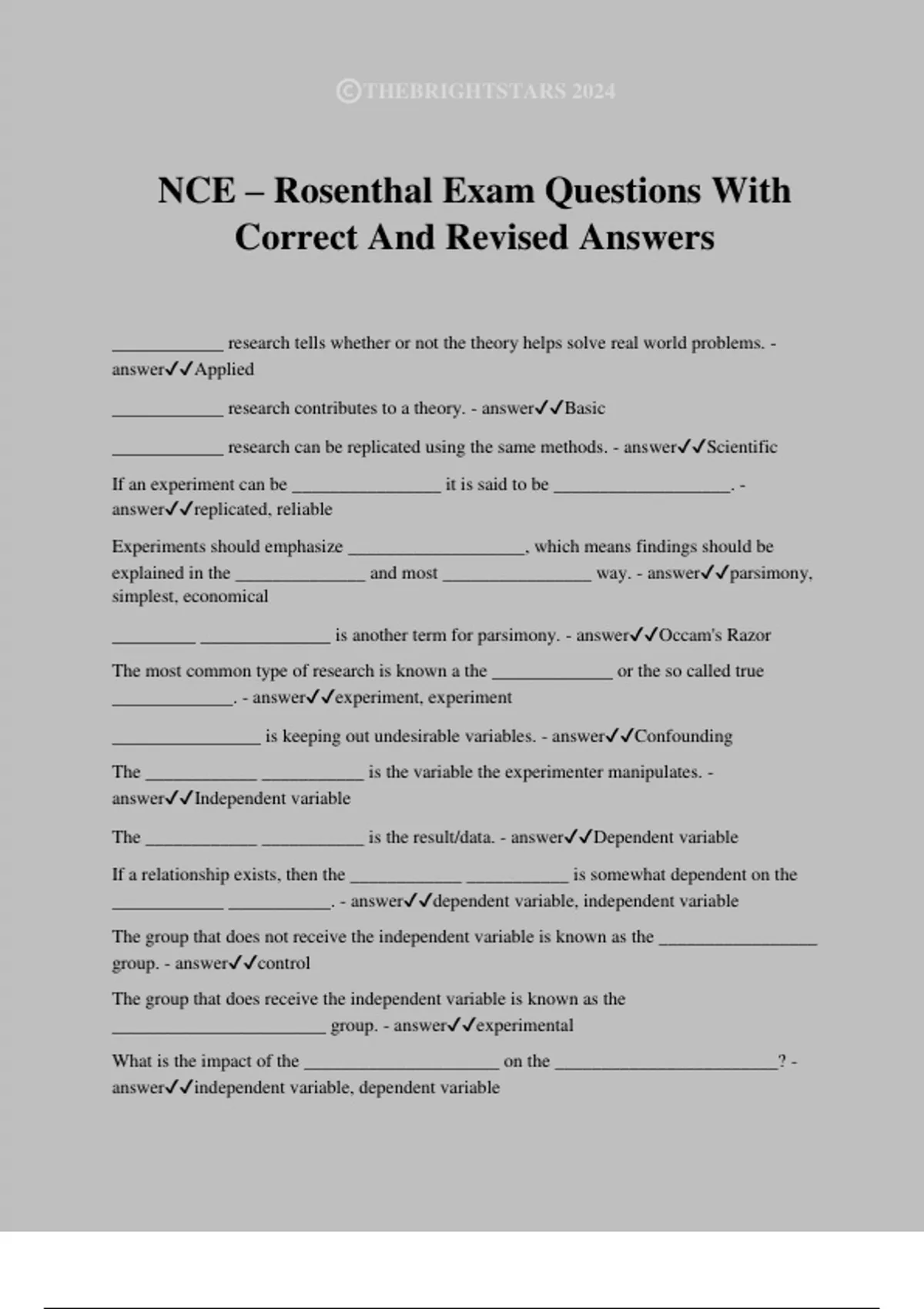 ©THEBRIGHTSTARS 2024

NCE – Rosenthal Exam Questions With Correct And Revised Answers

____________ research tells whether or not the theory helps solve real world problems. - answer✓✓Applied

____________ research contributes to a theory. - answer✓✓Basic

____________ research can be replicated using the same methods. - answer✓✓Scientific

If an experiment can be ________________ it is said to be ___________________. - answer✓✓replicated, reliable

Experiments should emphasize ___________________, which means findings should be explained in the ______________ and most ________________ way. - answer✓✓parsimony, simplest, economical

_________ ______________ is another term for parsimony. - answer✓✓Occam's Razor

The most common type of research is known a the _____________ or the so called true _____________. - answer✓✓experiment, experiment

________________ is keeping out undesirable variables. - answer✓✓Confounding

The ____________ ___________ is the variable the experimenter manipulates. - answer✓✓Independent variable

The ____________ ___________ is the result/data. - answer✓✓Dependent variable

If a relationship exists, then the ____________ ___________ is somewhat dependent on the ____________ ___________. - answer✓✓dependent variable, independent variable

The group that does not receive the independent variable is known as the _________________ group. - answer✓✓control

The group that does receive the independent variable is known as the _______________________ group. - answer✓✓experimental

What is the impact of the _____________________ on the ________________________? - answer✓✓independent variable, dependent variable